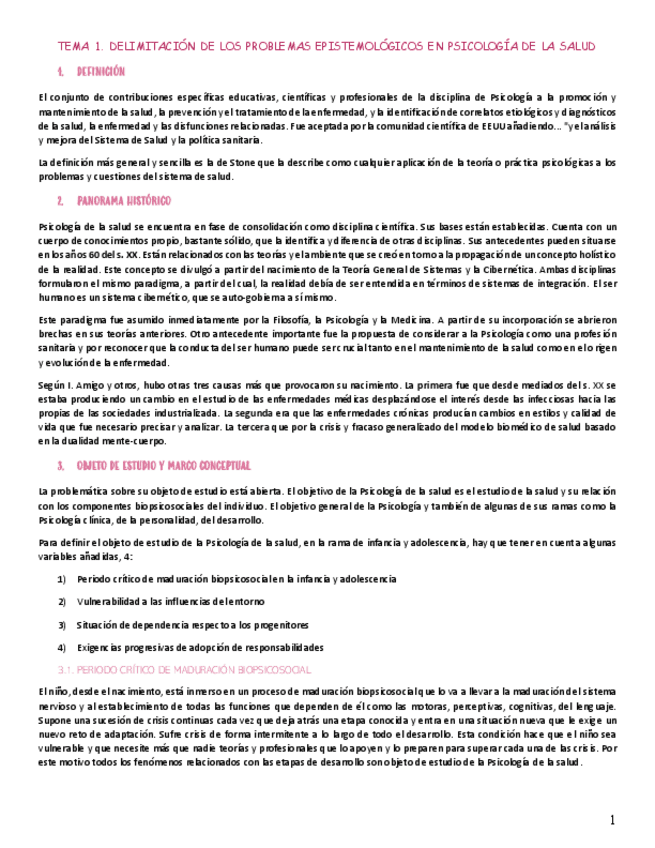 TEMA 1. DELIMITACIÓN DE LOS PROBLEMAS EPISTEMOLÓGICOS EN PSICOLOGÍA DE LA SALUD

1. DEFINICIÓN

El conjunto de contribuciones específicas educativas, científicas y profesionales de la disciplina de Psicología a la promoción y mantenimiento de la salud, la prevención y el tratamiento de la enfermedad, y la identificación de correlatos etiológicos y diagnósticos de la salud, la enfermedad y las disfunciones relacionadas. Fue aceptada por la comunidad científica de EEUU añadiendo... "y el análisis y mejora del Sistema de Salud y la política sanitaria.

La definición más general y sencilla es la de Stone que la describe como cualquier aplicación de la teoría o práctica psicológicas a los problemas y cuestiones del sistema de salud.

2. PANORAMA HISTÓRICO

Psicología de la salud se encuentra en fase de consolidación como disciplina científica. Sus bases están establecidas. Cuenta con un cuerpo de conocimientos propio, bastante sólido, que la identifica y diferencia de otras disciplinas. Sus antecedentes pueden situarse en los años 60 del s. XX. Están relacionados con las teorías y el ambiente que se creó en torno a la propagación de un concepto holístico de la realidad. Este concepto se divulgó a partir del nacimiento de la Teoría General de Sistemas y la Cibernética. Ambas disciplinas formularon el mismo paradigma, a partir del cual, la realidad debía de ser entendida en términos de sistemas de integración. El ser humano es un sistema cibernético, que se auto-gobierna a sí mismo.

Este paradigma fue asumido inmediatamente por la Filosofía, la Psicología y la Medicina. A partir de su incorporación se abrieron brechas en sus teorías anteriores. Otro antecedente importante fue la propuesta de considerar a la Psicología como una profesión sanitaria y por reconocer que la conducta del ser humano puede ser crucial tanto en el mantenimiento de la salud como en el origen y evolución de la enfermedad.

Según I. Amigo y otros, hubo otras tres causas más que provocaron su nacimiento. La primera fue que desde mediados del s. XX se estaba produciendo un cambio en el estudio de las enfermedades médicas desplazándose el interés desde las infecciosas hacia las propias de las sociedades industrializada. La segunda era que las enfermedades crónicas producían cambios en estilos y calidad de vida que fue necesario precisar y analizar. La tercera que por la crisis y fracaso generalizado del modelo biomédico de salud basado en la dualidad mente-cuerpo.

3. OBJETO DE ESTUDIO Y MARCO CONCEPTUAL

La problemática sobre su objeto de estudio está abierta. El objetivo de la Psicología de la salud es el estudio de la salud y su relación con los componentes biopsicosociales del individuo. El objetivo general de la Psicología y también de algunas de sus ramas como la Psicología clínica, de la personalidad, del desarrollo.

Para definir el objeto de estudio de la Psicología de la salud, en la rama de infancia y adolescencia, hay que tener en cuenta algunas variables añadidas, 4:

1) Periodo crítico de maduración biopsicosocial en la infancia y adolescencia

2) Vulnerabilidad a las influencias del entorno

3) Situación de dependencia respecto a los progenitores

4) Exigencias progresivas de adopción de responsabilidades

3.1. PERIODO CRÍTICO DE MADURACIÓN BIOPSICOSOCIAL

El niño, desde el nacimiento, está inmerso en un proceso de maduración biopsicosocial que lo va a llevar a la maduración del sistema nervioso y al establecimiento de todas las funciones que dependen de él como las motoras, perceptivas, cognitivas, del lenguaje. Supone una sucesión de crisis continuas cada vez que deja atrás una etapa conocida y entra en una situación nueva que le exige un nuevo reto de adaptación. Sufre crisis de forma intermitente a lo largo de todo el desarrollo. Esta condición hace que el niño sea vulnerable y que necesite más que nadie teorías y profesionales que lo apoyen y lo preparen para superar cada una de las crisis. Por este motivo todos los fenómenos relacionados con las etapas de desarrollo son objeto de estudio de la Psicología de la salud.

1